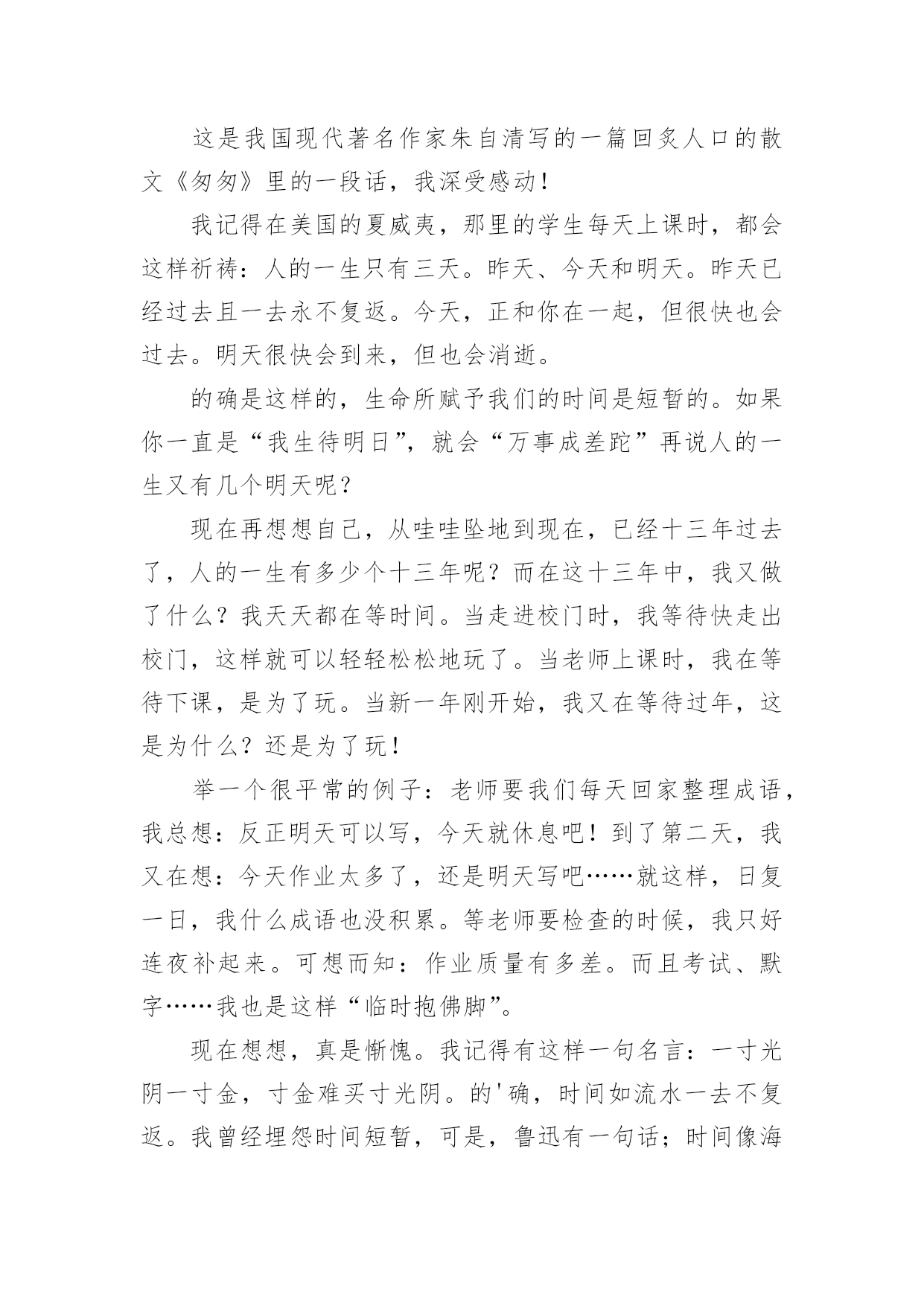 这是我国现代著名作家朱自清写的一篇回炙人口的散文《匆匆》里的一段话，我深受感动！

我记得在美国的夏威夷，那里的学生每天上课时，都会这样祈祷：人的一生只有三天。昨天、今天和明天。昨天已经过去且一去永不复返。今天，正和你在一起，但很快也会过去。明天很快会到来，但也会消逝。

的确是这样的，生命所赋予我们的时间是短暂的。如果你一直是“我生待明日”，就会“万事成差跎”再说人的一生又有几个明天呢？

现在再想想自己，从哇哇坠地到现在，已经十三年过去了，人的一生有多少个十三年呢？而在这十三年中，我又做了什么？我天天都在等时间。当走进校门时，我等待快走出校门，这样就可以轻轻松松地玩了。当老师上课时，我在等待下课，是为了玩。当新一年刚开始，我又在等待过年，这是为什么？还是为了玩！

举一个很平常的例子：老师要我们每天回家整理成语，我总想：反正明天可以写，今天就休息吧！到了第二天，我又在想：今天作业太多了，还是明天写吧……就这样，日复一日，我什么成语也没积累。等老师要检查的时候，我只好连夜补起来。可想而知：作业质量有多差。而且考试、默字……我也是这样“临时抱佛脚”。

现在想想，真是惭愧。我记得有这样一句名言：一寸光阴一寸金，寸金难买寸光阴。的'确，时间如流水一去不复返。我曾经埋怨时间短暂，可是，鲁迅有一句话；时间像海